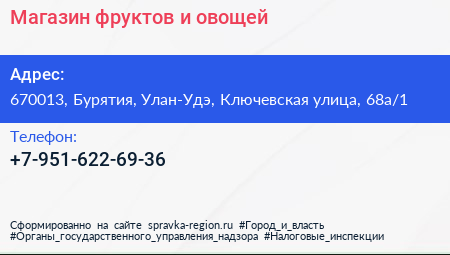 Магазин фруктов и овощей

Адрес:
670013, Бурятия, Улан-Удэ, Ключевская улица, 68а/1

Телефон:
+7-951-622-69-36

Сформированно на сайте spravka-region.ru #Город_и_власть #Органы_государственного_управления_надзора #Налоговые_инспекции